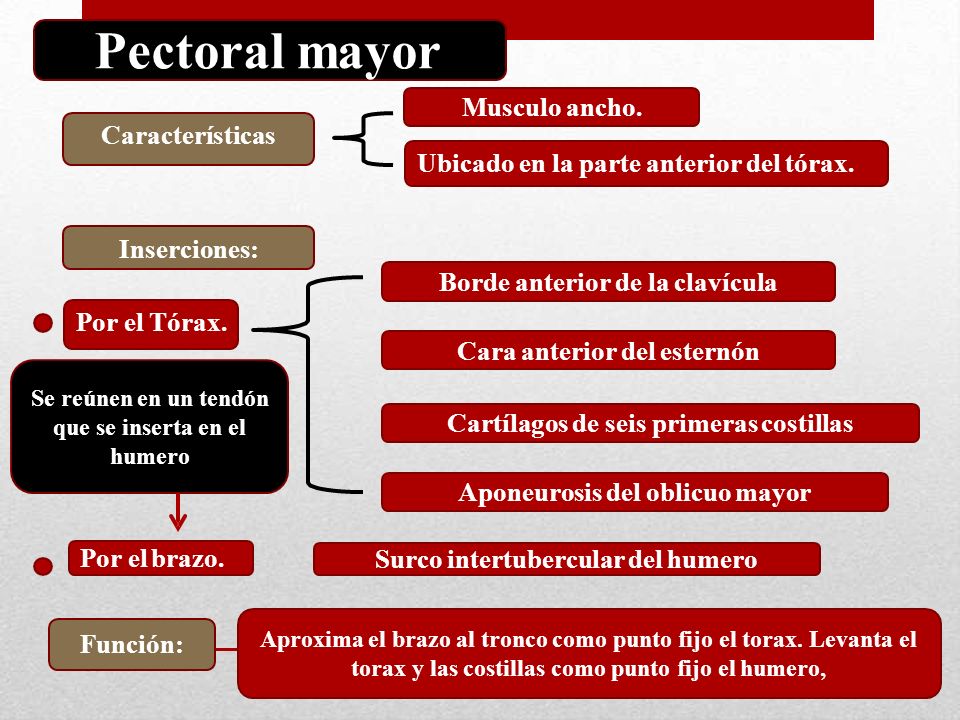 Pectoral mayor

Características

Musculo ancho.

Ubicado en la parte anterior del tórax.

Inserciones:

Por el Tórax.

Borde anterior de la clavícula

Cara anterior del esternón

Cartílagos de seis primeras costillas

Aponeurosis del oblicuo mayor

Se reúnen en un tendón que se inserta en el humero

Por el brazo.

Surco intertubercular del humero

Función:

Aproxima el brazo al tronco como punto fijo el torax. Levanta el torax y las costillas como punto fijo el humero,